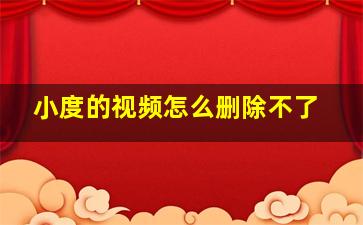 小度的视频怎么删除不了